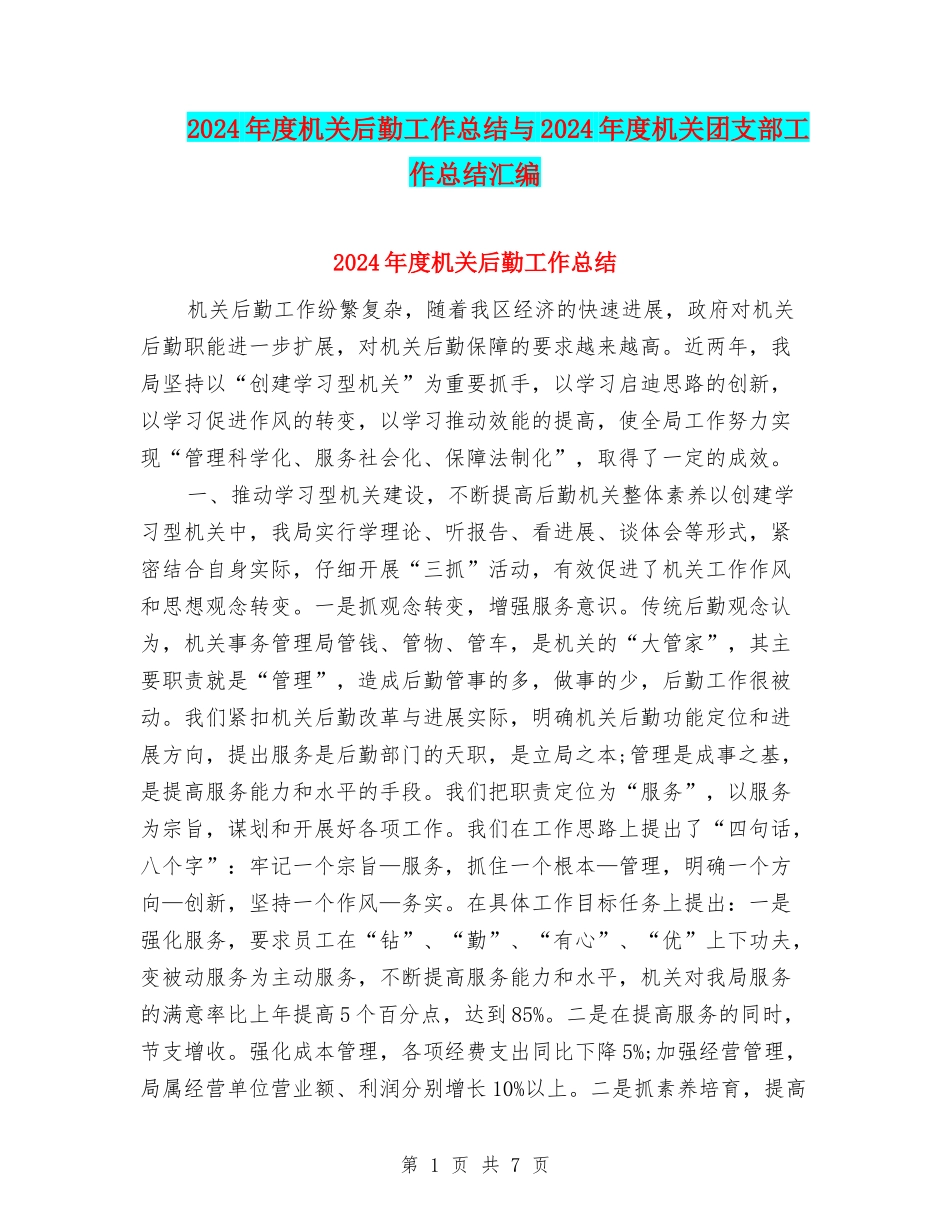 2024年度机关后勤工作总结与2024年度机关团支部工作总结汇编

2024年度机关后勤工作总结

机关后勤工作纷繁复杂，随着我区经济的快速进展，政府对机关后勤职能进一步扩展，对机关后勤保障的要求越来越高。近两年，我局坚持以“创建学习型机关”为重要抓手，以学习启迪思路的创新，以学习促进作风的转变，以学习推动效能的提高，使全局工作努力实现“管理科学化、服务社会化、保障法制化”，取得了一定的成效。

一、推动学习型机关建设，不断提高后勤机关整体素养以创建学习型机关中，我局实行学理论、听报告、看进展、谈体会等形式，紧密结合自身实际，仔细开展“三抓”活动，有效促进了机关工作作风和思想观念转变。一是抓观念转变，增强服务意识。传统后勤观念认为，机关事务管理局管钱、管物、管车，是机关的“大管家”，其主要职责就是“管理”，造成后勤管事的多，做事的少，后勤工作很被动。我们紧扣机关后勤改革与进展实际，明确机关后勤功能定位和进展方向，提出服务是后勤部门的天职，是立局之本;管理是成事之基，是提高服务能力和水平的手段。我们把职责定位为“服务”，以服务为宗旨，谋划和开展好各项工作。我们在工作思路上提出了“四句话，八个字”：牢记一个宗旨—服务，抓住一个根本—管理，明确一个方向—创新，坚持一个作风—务实。在具体工作目标任务上提出：一是强化服务，要求员工在“钻”、“勤”、“有心”、“优”上下功夫，变被动服务为主动服务，不断提高服务能力和水平，机关对我局服务的满意率比上年提高5个百分点，达到85%。二是在提高服务的同时，节支增收。强化成本管理，各项经费支出同比下降5%;加强经营管理，局属经营单位营业额、利润分别增长10%以上。二是抓素养培育，提高

第 1 页 共 7 页